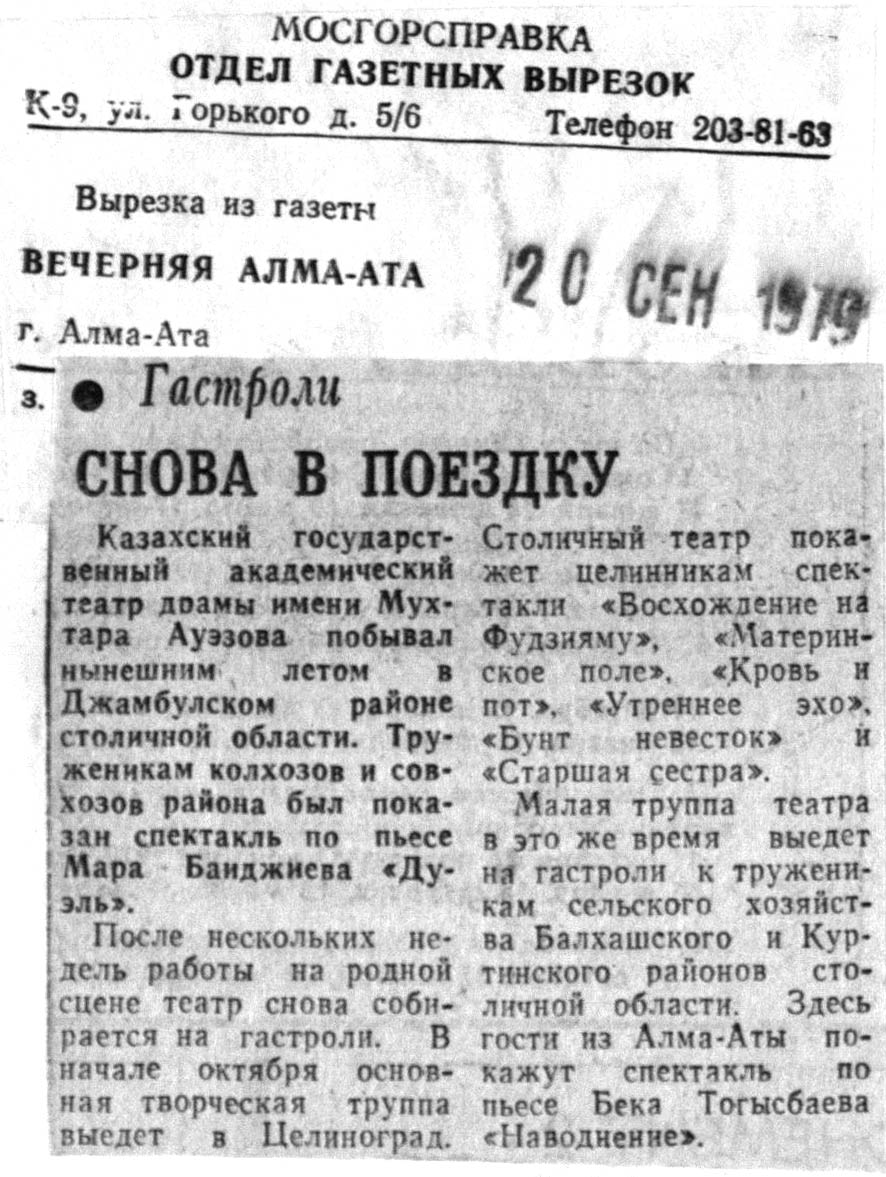 МОСГОРСПРАВКА
ОТДЕЛ ГАЗЕТНЫХ ВЫРЕЗОК
К-9, ул. Горького д. 5/6 Телефон 203-81-63

Вырезка из газеты
ВЕЧЕРНЯЯ АЛМА-АТА
20 СЕН 1979
г. Алма-Ата

з. Гастроли

СНОВА В ПОЕЗДКУ

Казахский государственный академический театр драмы имени Мухтара Ауэзова побывал нынешним летом в Джамбулском районе столичной области. Труженикам колхозов и совхозов района был показан спектакль по пьесе Мара Байджиева «Дуэль».

После нескольких недель работы на родной сцене театр снова собирается на гастроли. В начале октября основная творческая труппа выедет в Целиноград. Столичный театр покажет целинникам спектакли «Восхождение на Фудзияму», «Материнское поле», «Кровь и пот», «Утреннее эхо», «Бунт невесток» и «Старшая сестра».

Малая труппа театра в это же время выедет на гастроли к труженикам сельского хозяйства Балхашского и Куртинского районов столичной области. Здесь гости из Алма-Аты покажут спектакль по пьесе Бека Тогысбаева «Наводнение».